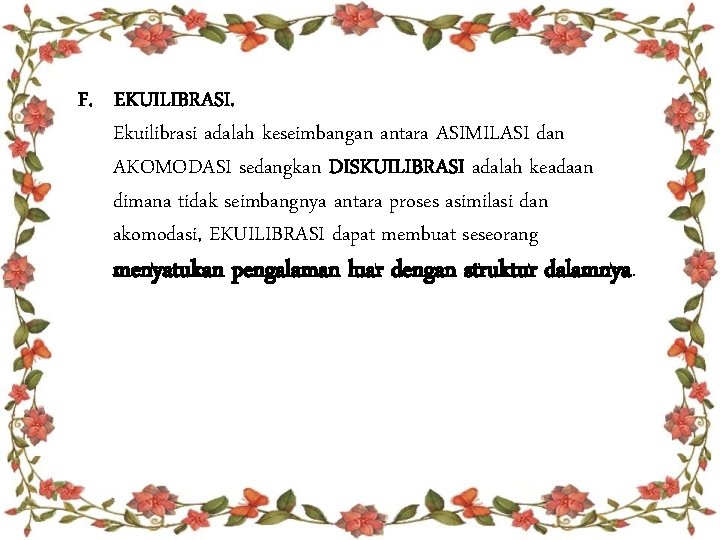 F. EKUILIBRASI.

Ekuilibrasi adalah keseimbangan antara ASIMILASI dan AKOMODASI sedangkan DISKUILIBRASI adalah keadaan dimana tidak seimbangnya antara proses asimilasi dan akomodasi, EKUILIBRASI dapat membuat seseorang menyatukan pengalaman luar dengan struktur dalamnya.